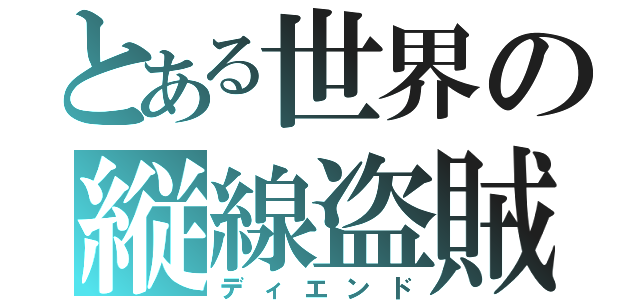 とある世界の
縦線盗賊
ディエンド